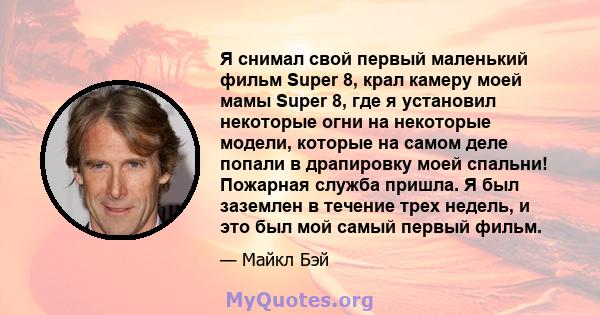 Я снимал свой первый маленький фильм Super 8, крал камеру моей мамы Super 8, где я установил некоторые огни на некоторые модели, которые на самом деле попали в драпировку моей спальни! Пожарная служба пришла. Я был заземлен в течение трех недель, и это был мой самый первый фильм.

— Майкл Бэй

MyQuotes.org